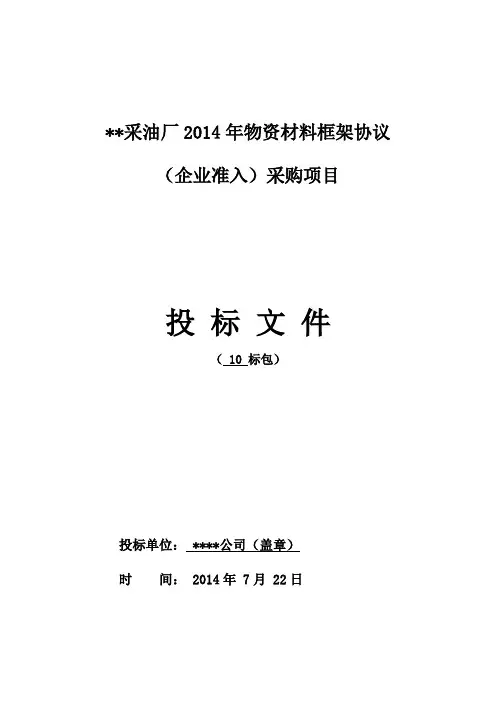 **采油厂2014年物资材料框架协议

（企业准入）采购项目

投 标 文 件

（10标包）

投标单位：****公司（盖章）

时 间：2014年7月22日